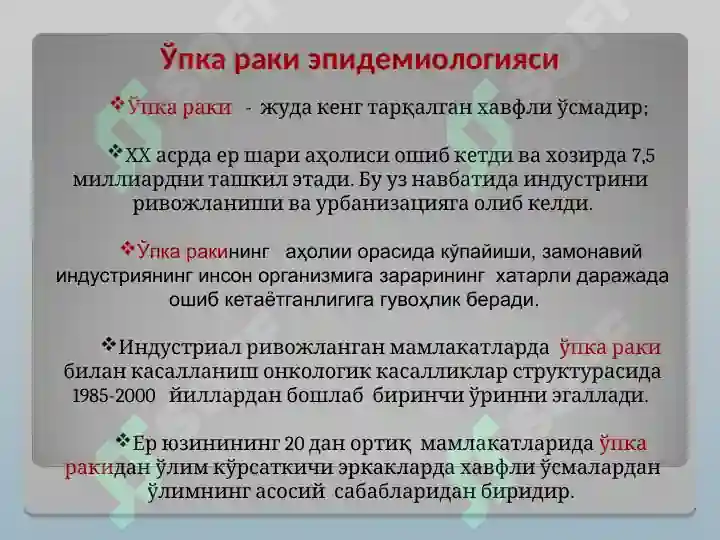 Ўпка раки эпидемиологияси

❖Ўпка раки - жуда кенг тарқалган хавфли ўсмадир;

❖XX асрда ер шари аҳолиси ошиб кетди ва хозирда 7,5 миллиардни ташкил этади. Бу уз навбатида индустрини ривожланиши ва урбанизацияга олиб келди.

❖Ўпка ракининг аҳолии орасида кўпайиши, замонавий индустриянинг инсон организмига зарарининг хатарли даражада ошиб кетаётганлигига гувоҳлик беради.

❖Индустриал ривожланган мамлакатларда ўпка раки билан касалланиш онкологик касалликлар структурасида 1985-2000 йиллардан бошлаб биринчи ўринни эгаллади.

❖Ер юзинининг 20 дан ортиқ мамлакатларида ўпка ракидан ўлим кўрсаткичи эркакларда хавфли ўсмалардан ўлимнинг асосий сабабларидан биридир.